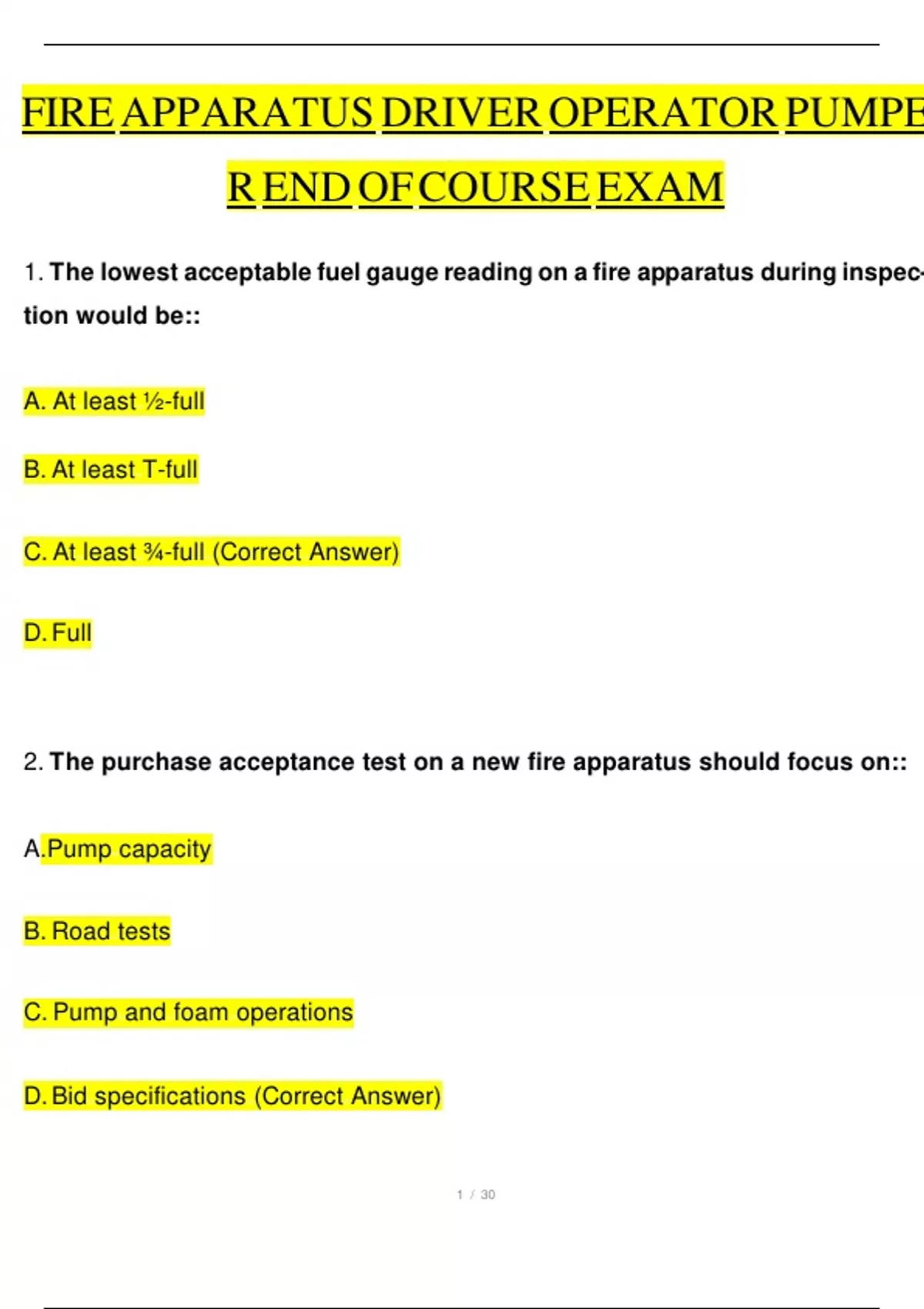 FIRE APPARATUS DRIVER OPERATOR PUMPER END OF COURSE EXAM

1. The lowest acceptable fuel gauge reading on a fire apparatus during inspection would be::

A. At least ½-full

B. At least T-full

C. At least ¾-full (Correct Answer)

D. Full

2. The purchase acceptance test on a new fire apparatus should focus on::

A.Pump capacity

B. Road tests

C. Pump and foam operations

D. Bid specifications (Correct Answer)

1 / 30